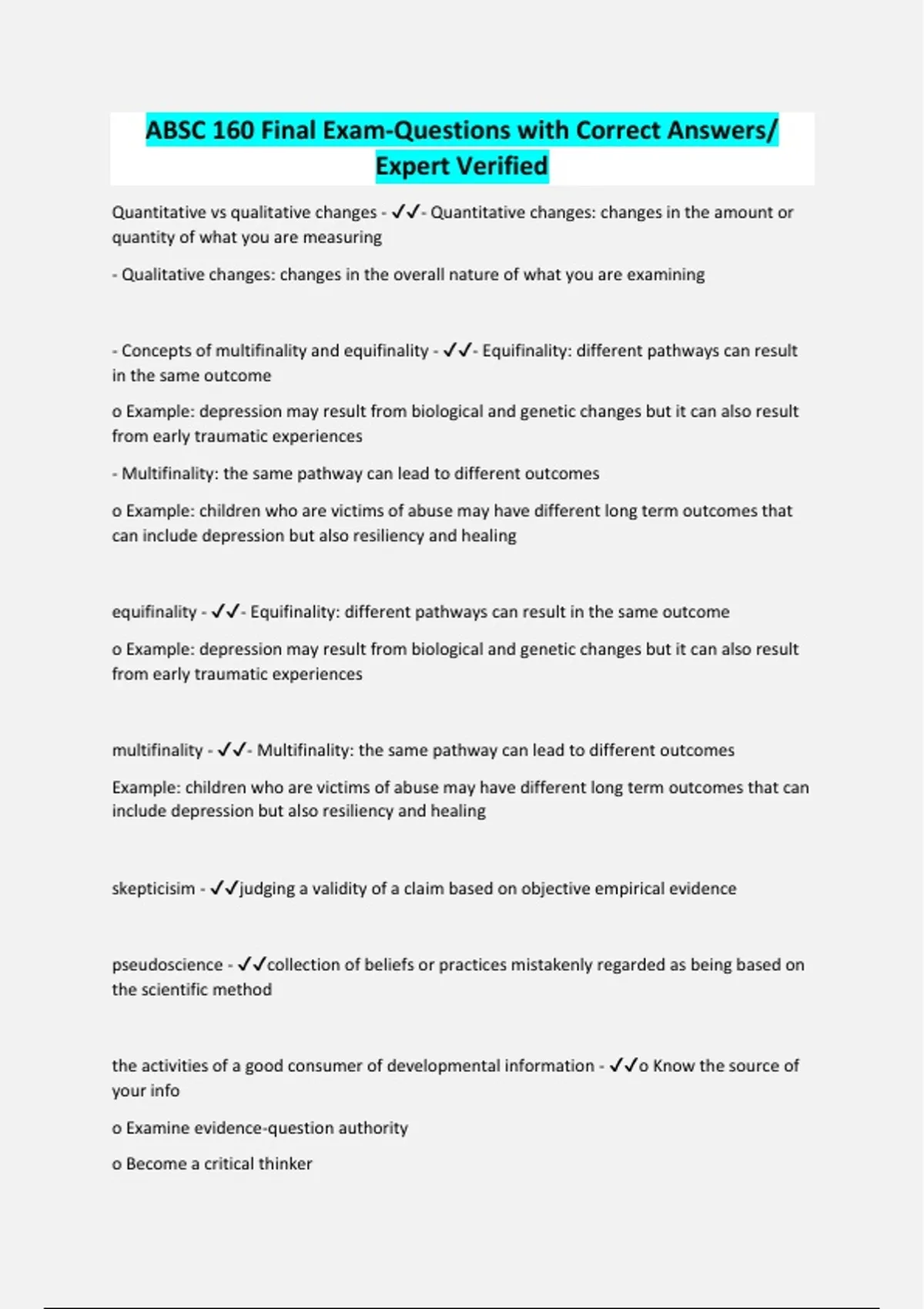 ABSC 160 Final Exam-Questions with Correct Answers/ Expert Verified

Quantitative vs qualitative changes - ✓✓- Quantitative changes: changes in the amount or quantity of what you are measuring

- Qualitative changes: changes in the overall nature of what you are examining

- Concepts of multifinality and equifinality - ✓✓- Equifinality: different pathways can result in the same outcome

o Example: depression may result from biological and genetic changes but it can also result from early traumatic experiences

- Multifinality: the same pathway can lead to different outcomes

o Example: children who are victims of abuse may have different long term outcomes that can include depression but also resiliency and healing

equifinality - ✓✓- Equifinality: different pathways can result in the same outcome

o Example: depression may result from biological and genetic changes but it can also result from early traumatic experiences

multifinality - ✓✓- Multifinality: the same pathway can lead to different outcomes

Example: children who are victims of abuse may have different long term outcomes that can include depression but also resiliency and healing

skepticisim - ✓✓judging a validity of a claim based on objective empirical evidence

pseudoscience - ✓✓collection of beliefs or practices mistakenly regarded as being based on the scientific method

the activities of a good consumer of developmental information - ✓✓o Know the source of your info

o Examine evidence-question authority

o Become a critical thinker